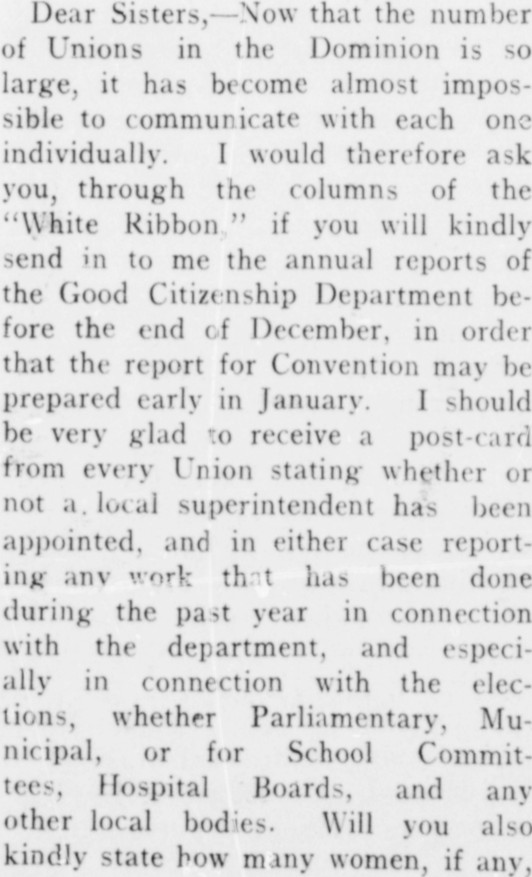 Dear Sisters,—Now that the number of Unions in the Dominion is so large, it has become almost impossible to communicate with each one individually. I would therefore ask you, through the columns of the "White Ribbon," if you will kindly send in to me the annual reports of the Good Citizenship Department before the end of December, in order that the report for Convention may be prepared early in January. I should be very glad to receive a post-card from every Union stating whether or not a local superintendent has been appointed, and in either case reporting any work that has been done during the past year in connection with the department, and especially in connection with the elections, whether Parliamentary, Municipal, or for School Committees, Hospital Boards, and any other local bodies. Will you also kindly state how many women, if any,